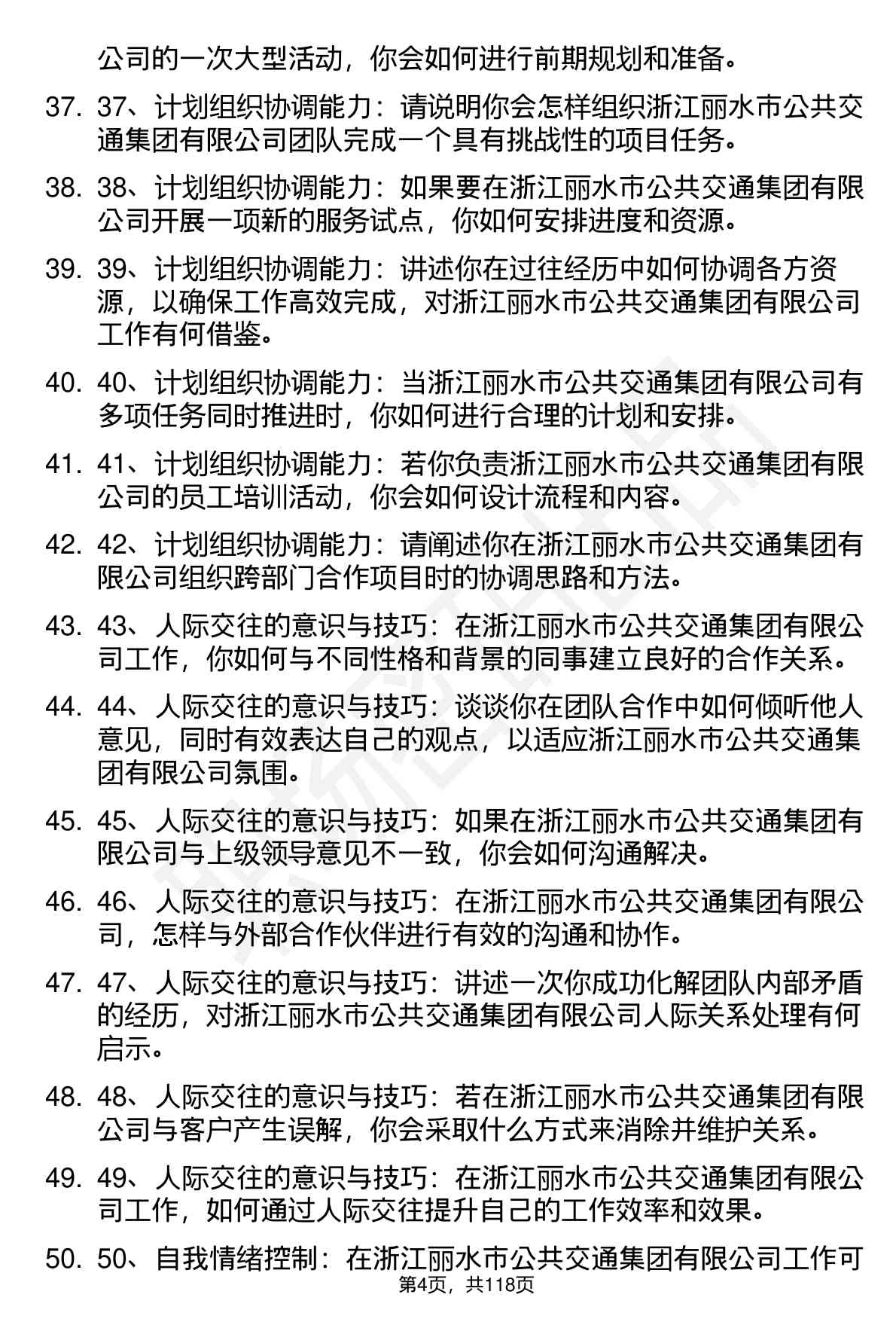 公司的一次大型活动，你会如何进行前期规划和准备。

37. 37、计划组织协调能力：请说明你会怎样组织浙江丽水市公共交通集团有限公司团队完成一个具有挑战性的项目任务。

38. 38、计划组织协调能力：如果要在浙江丽水市公共交通集团有限公司开展一项新的服务试点，你如何安排进度和资源。

39. 39、计划组织协调能力：讲述你在过往经历中如何协调各方资源，以确保工作高效完成，对浙江丽水市公共交通集团有限公司工作有何借鉴。

40. 40、计划组织协调能力：当浙江丽水市公共交通集团有限公司有多项任务同时推进时，你如何进行合理的计划和安排。

41. 41、计划组织协调能力：若你负责浙江丽水市公共交通集团有限公司的员工培训活动，你会如何设计流程和内容。

42. 42、计划组织协调能力：请阐述你在浙江丽水市公共交通集团有限公司组织跨部门合作项目时的协调思路和方法。

43. 43、人际交往的意识与技巧：在浙江丽水市公共交通集团有限公司工作，你如何与不同性格和背景的同事建立良好的合作关系。

44. 44、人际交往的意识与技巧：谈谈你在团队合作中如何倾听他人意见，同时有效表达自己的观点，以适应浙江丽水市公共交通集团有限公司氛围。

45. 45、人际交往的意识与技巧：如果在浙江丽水市公共交通集团有限公司与上级领导意见不一致，你会如何沟通解决。

46. 46、人际交往的意识与技巧：在浙江丽水市公共交通集团有限公司，怎样与外部合作伙伴进行有效的沟通和协作。

47. 47、人际交往的意识与技巧：讲述一次你成功化解团队内部矛盾的经历，对浙江丽水市公共交通集团有限公司人际关系处理有何启示。

48. 48、人际交往的意识与技巧：若在浙江丽水市公共交通集团有限公司与客户产生误解，你会采取什么方式来消除并维护关系。

49. 49、人际交往的意识与技巧：在浙江丽水市公共交通集团有限公司工作，如何通过人际交往提升自己的工作效率和效果。

50. 50、自我情绪控制：在浙江丽水市公共交通集团有限公司工作可

第4页，共118页